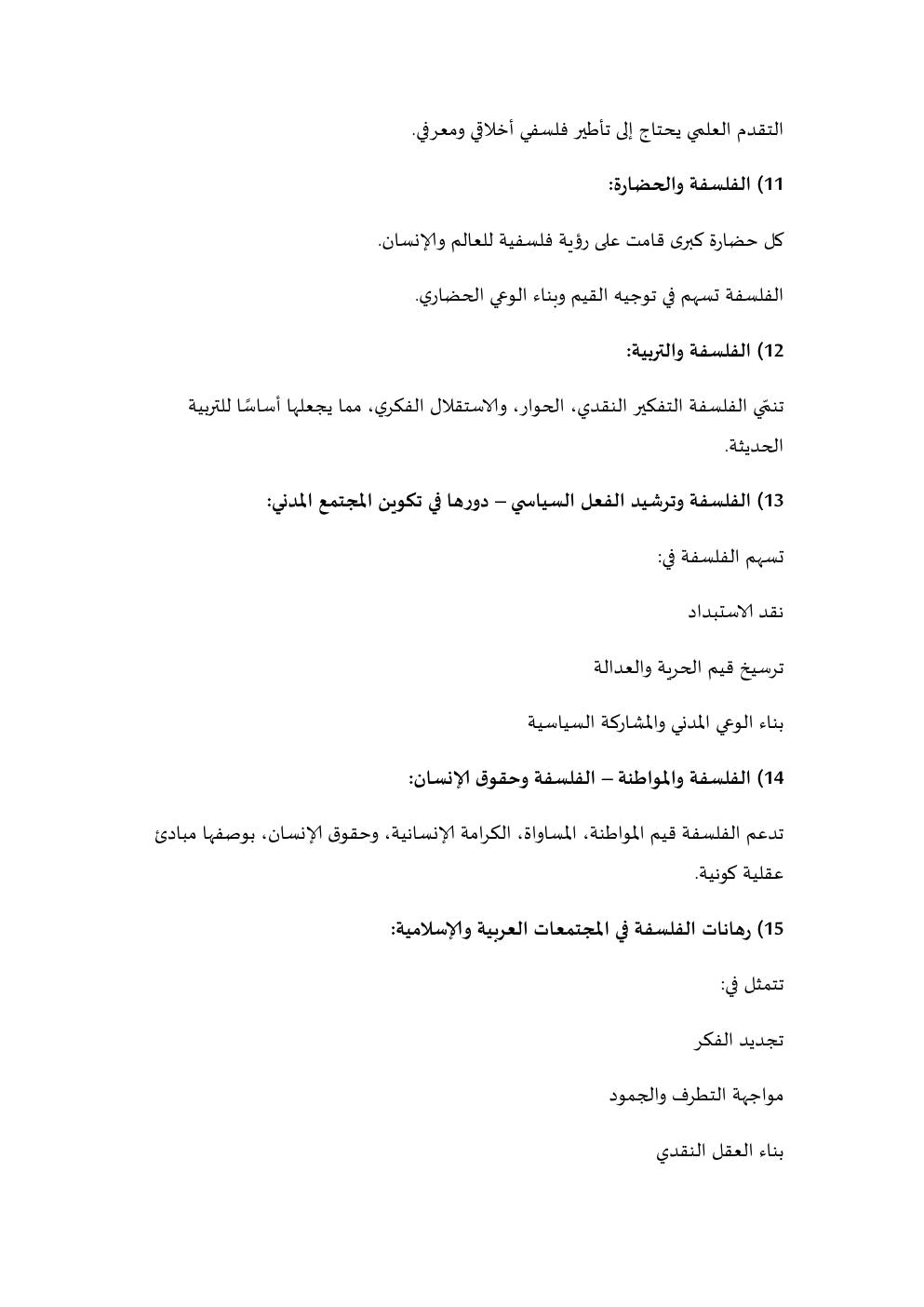 التقدم العلمي يحتاج إلى تأطير فلسفي أخلاقي ومعرفي.

11) الفلسفة والحضارة:

كل حضارة كبرى قامت على رؤية فلسفية للعالم والإنسان.

الفلسفة تسهم في توجيه القيم وبناء الوعي الحضاري.

12) الفلسفة والتربية:

تنمّي الفلسفة التفكير النقدي، الحوار، والاستقلال الفكري، مما يجعلها أساسًا للتربية الحديثة.

13) الفلسفة وترشيد الفعل السياسي – دورها في تكوين المجتمع المدني:

تسهم الفلسفة في:

نقد الاستبداد

ترسيخ قيم الحرية والعدالة

بناء الوعي المدني والمشاركة السياسية

14) الفلسفة والمواطنة – الفلسفة وحقوق الإنسان:

تدعم الفلسفة قيم المواطنة، المساواة، الكرامة الإنسانية، وحقوق الإنسان، بوصفها مبادئ عقلية كونية.

15) رهانات الفلسفة في المجتمعات العربية والإسلامية:

تتمثل في:

تجديد الفكر

مواجهة التطرف والجمود

بناء العقل النقدي